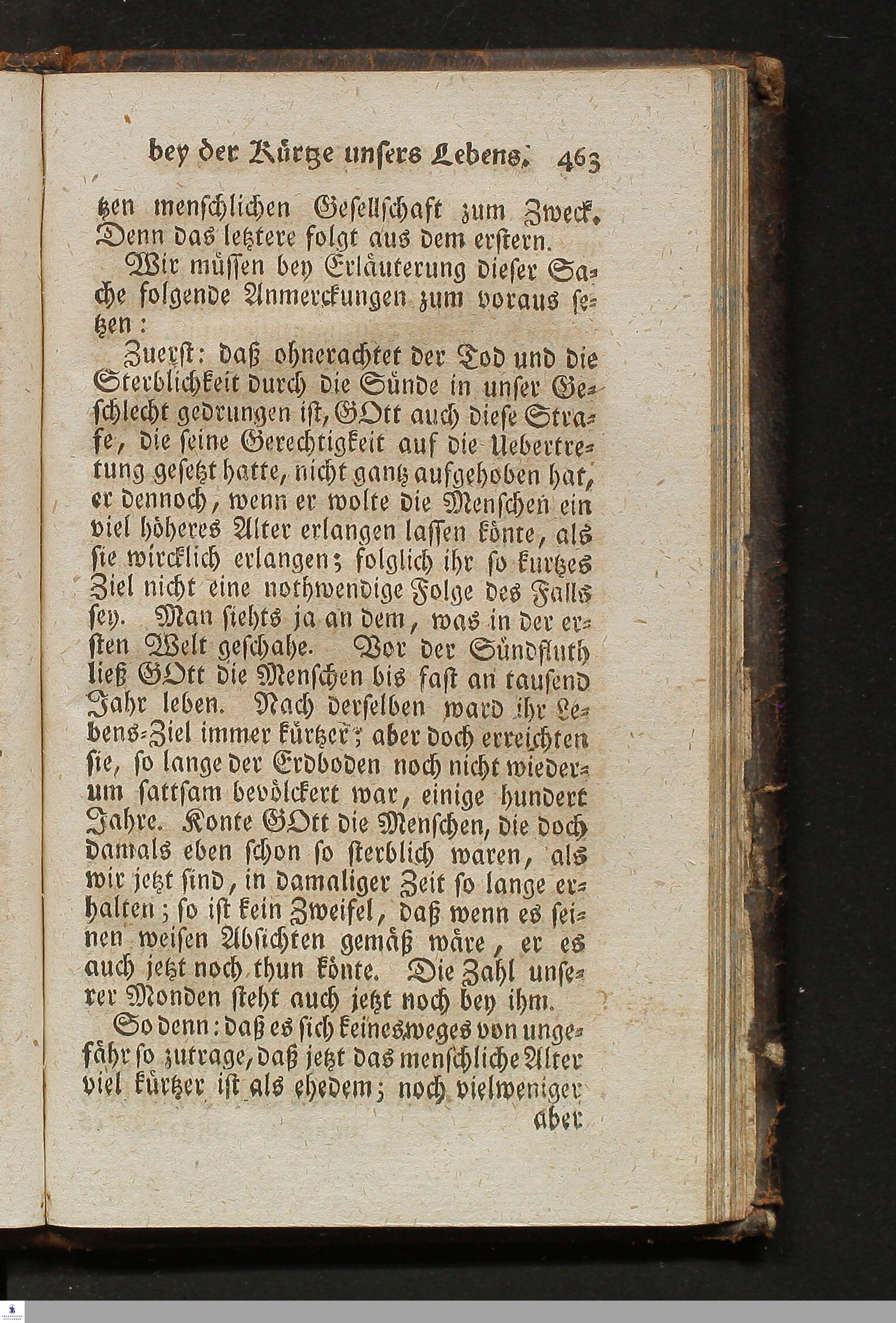 bey der Kürtze unsers Lebens. 463

tzen menschlichen Gesellschaft zum Zweck. Denn das letztere folgt aus dem erstern.

Wir müssen bey Erläuterung dieser Sache folgende Anmerckungen zum voraus setzen:

Zuerst: daß ohnerachtet der Tod und die Sterblichkeit durch die Sünde in unser Geschlecht gedrungen ist, GOtt auch diese Strafe, die seine Gerechtigkeit auf die Uebertretung gesetzt hatte, nicht gantz aufgehoben hat, er dennoch, wenn er wolte die Menschen ein viel höheres Alter erlangen lassen könte, als sie wircklich erlangen; folglich ihr so kurtzes Ziel nicht eine nothwendige Folge des Falls sey. Man siehts ja an dem, was in der ersten Welt geschahe. Vor der Sündfluth ließ GOtt die Menschen bis fast an tausend Jahr leben. Nach derselben ward ihr Lebens-Ziel immer kürtzer; aber doch erreichten sie, so lange der Erdboden noch nicht wiederum sattsam bevölckert war, einige hundert Jahre. Konte GOtt die Menschen, die doch damals eben schon so sterblich waren, als wir jetzt sind, in damaliger Zeit so lange erhalten; so ist kein Zweifel, daß wenn es seinen weisen Absichten gemäß wäre, er es auch jetzt noch thun könte. Die Zahl unserer Monden steht auch jetzt noch bey ihm.

So denn: daß es sich keinesweges von ungefähr so zutrage, daß jetzt das menschliche Alter viel kürtzer ist als ehedem; noch vielweniger

aber